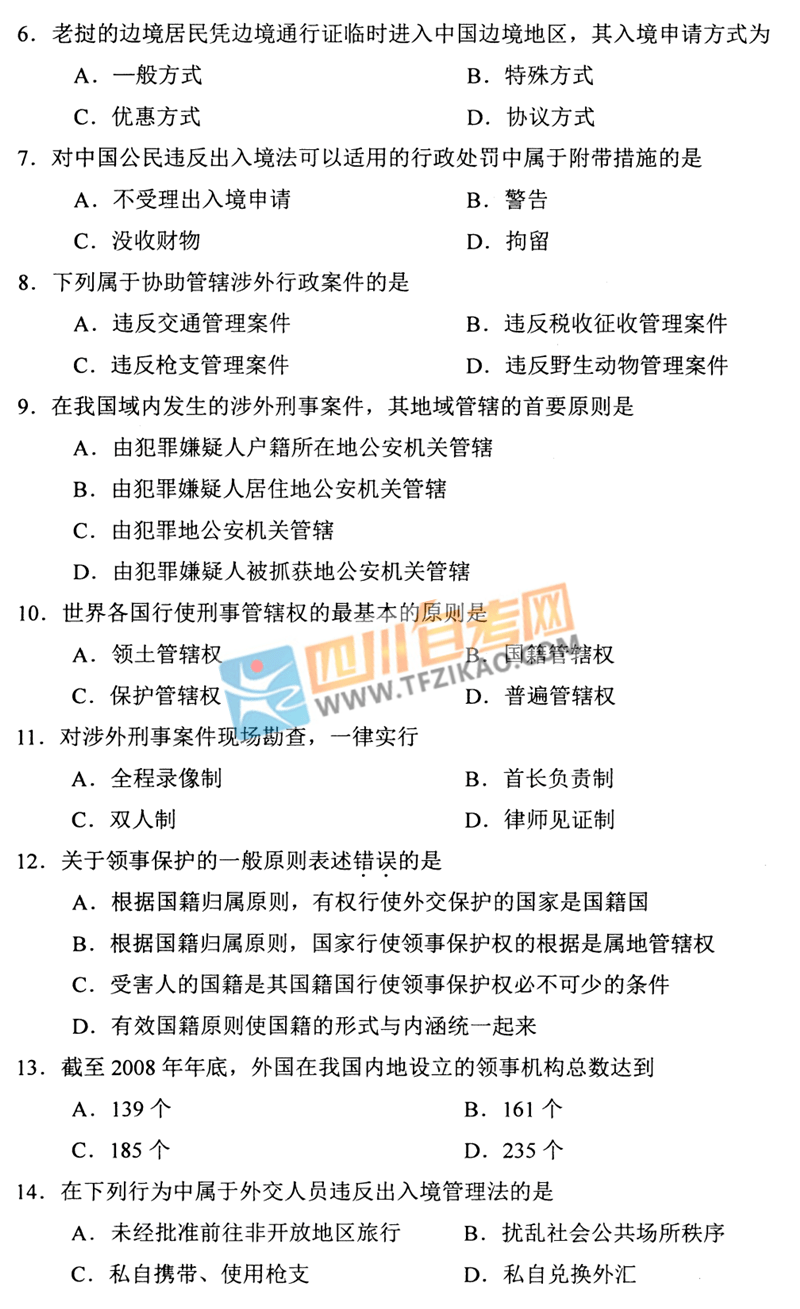 6．老挝的边境居民凭边境通行证临时进入中国边境地区，其入境申请方式为

A．一般方式　　B．特殊方式

C．优惠方式　　D．协议方式

7．对中国公民违反出入境法可以适用的行政处罚中属于附带措施的是

A．不受理出入境申请　　B．警告

C．没收财物　　D．拘留

8．下列属于协助管辖涉外行政案件的是

A．违反交通管理案件　　B．违反税收征收管理案件

C．违反枪支管理案件　　D．违反野生动物管理案件

9．在我国域内发生的涉外刑事案件，其地域管辖的首要原则是

A．由犯罪嫌疑人户籍所在地公安机关管辖

B．由犯罪嫌疑人居住地公安机关管辖

C．由犯罪地公安机关管辖

D．由犯罪嫌疑人被抓获地公安机关管辖

10．世界各国行使刑事管辖权的最基本的原则是

A．领土管辖权　　B．国籍管辖权

C．保护管辖权　　D．普遍管辖权

四川自考网 WWW.TFZIKAO.COM

11．对涉外刑事案件现场勘查，一律实行

A．全程录像制　　B．首长负责制

C．双人制　　D．律师见证制

12．关于领事保护的一般原则表述错误的是

A．根据国籍归属原则，有权行使外交保护的国家是国籍国

B．根据国籍归属原则，国家行使领事保护权的根据是属地管辖权

C．受害人的国籍是其国籍国行使领事保护权必不可少的条件

D．有效国籍原则使国籍的形式与内涵统一起来

13．截至 2008 年年底，外国在我国内地设立的领事机构总数达到

A．139 个　　B．161 个

C．185 个　　D．235 个

14．在下列行为中属于外交人员违反出入境管理法的是

A．未经批准前往非开放地区旅行　　B．扰乱社会公共场所秩序

C．私自携带、使用枪支　　D．私自兑换外汇